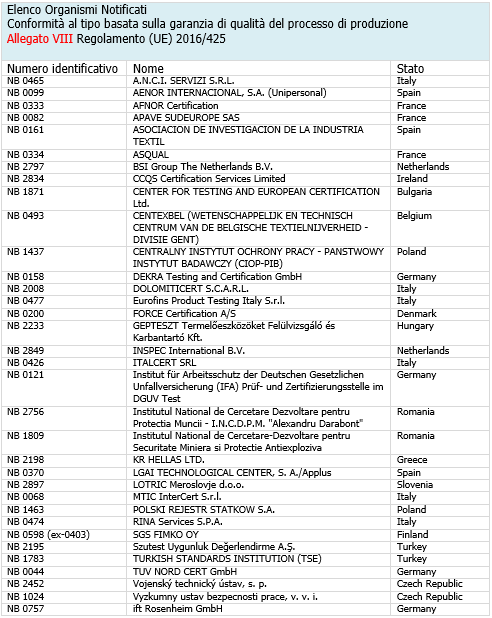 Elenco Organismi Notificati
Conformità al tipo basata sulla garanzia di qualità del processo di produzione
Allegato VIII Regolamento (UE) 2016/425

| Numero identificativo | Nome | Stato |
|---|---|---|
| NB 0465 | A.N.C.I. SERVIZI S.R.L. | Italy |
| NB 0099 | AENOR INTERNACIONAL, S.A. (Unipersonal) | Spain |
| NB 0333 | AFNOR Certification | France |
| NB 0082 | APAVE SUDEUROPE SAS | France |
| NB 0161 | ASOCIACION DE INVESTIGACION DE LA INDUSTRIA TEXTIL | Spain |
| NB 0334 | ASQUAL | France |
| NB 2797 | BSI Group The Netherlands B.V. | Netherlands |
| NB 2834 | CCQS Certification Services Limited | Ireland |
| NB 1871 | CENTER FOR TESTING AND EUROPEAN CERTIFICATION Ltd. | Bulgaria |
| NB 0493 | CENTEXBEL (WETENSCHAPPELIJK EN TECHNISCH CENTRUM VAN DE BELGISCHE TEXTIELNIJVERHEID - DIVISIE GENT) | Belgium |
| NB 1437 | CENTRALNY INSTYTUT OCHRONY PRACY - PANSTWOWY INSTYTUT BADAWCZY (CIOP-PIB) | Poland |
| NB 0158 | DEKRA Testing and Certification GmbH | Germany |
| NB 2008 | DOLOMITICERT S.C.A.R.L. | Italy |
| NB 0477 | Eurofins Product Testing Italy S.r.l. | Italy |
| NB 0200 | FORCE Certification A/S | Denmark |
| NB 2233 | GEPTESZT Termelőeszközöket Felülvizsgáló és Karbantartó Kft. | Hungary |
| NB 2849 | INSPEC International B.V. | Netherlands |
| NB 0426 | ITALCERT SRL | Italy |
| NB 0121 | Institut für Arbeitsschutz der Deutschen Gesetzlichen Unfallversicherung (IFA) Prüf- und Zertifizierungsstelle im DGUV Test | Germany |
| NB 2756 | Institutul National de Cercetare Dezvoltare pentru Protectia Muncii - I.N.C.D.P.M. "Alexandru Darabont" | Romania |
| NB 1809 | Institutul National de Cercetare-Dezvoltare pentru Securitate Miniera si Protectie Antiexploziva | Romania |
| NB 2198 | KR HELLAS LTD. | Greece |
| NB 0370 | LGAI TECHNOLOGICAL CENTER, S. A./Applus | Spain |
| NB 2897 | LOTRIC Meroslovje d.o.o. | Slovenia |
| NB 0068 | MTIC InterCert S.r.l. | Italy |
| NB 1463 | POLSKI REJESTR STATKOW S.A. | Poland |
| NB 0474 | RINA Services S.P.A. | Italy |
| NB 0598 (ex-0403) | SGS FIMKO OY | Finland |
| NB 2195 | Szutest Uygunluk Değerlendirme A.Ş. | Turkey |
| NB 1783 | TURKISH STANDARDS INSTITUTION (TSE) | Turkey |
| NB 0044 | TUV NORD CERT GmbH | Germany |
| NB 2452 | Vojenský technický ústav, s. p. | Czech Republic |
| NB 1024 | Vyzkumny ustav bezpecnosti prace, v. v. i. | Czech Republic |
| NB 0757 | ift Rosenheim GmbH | Germany |